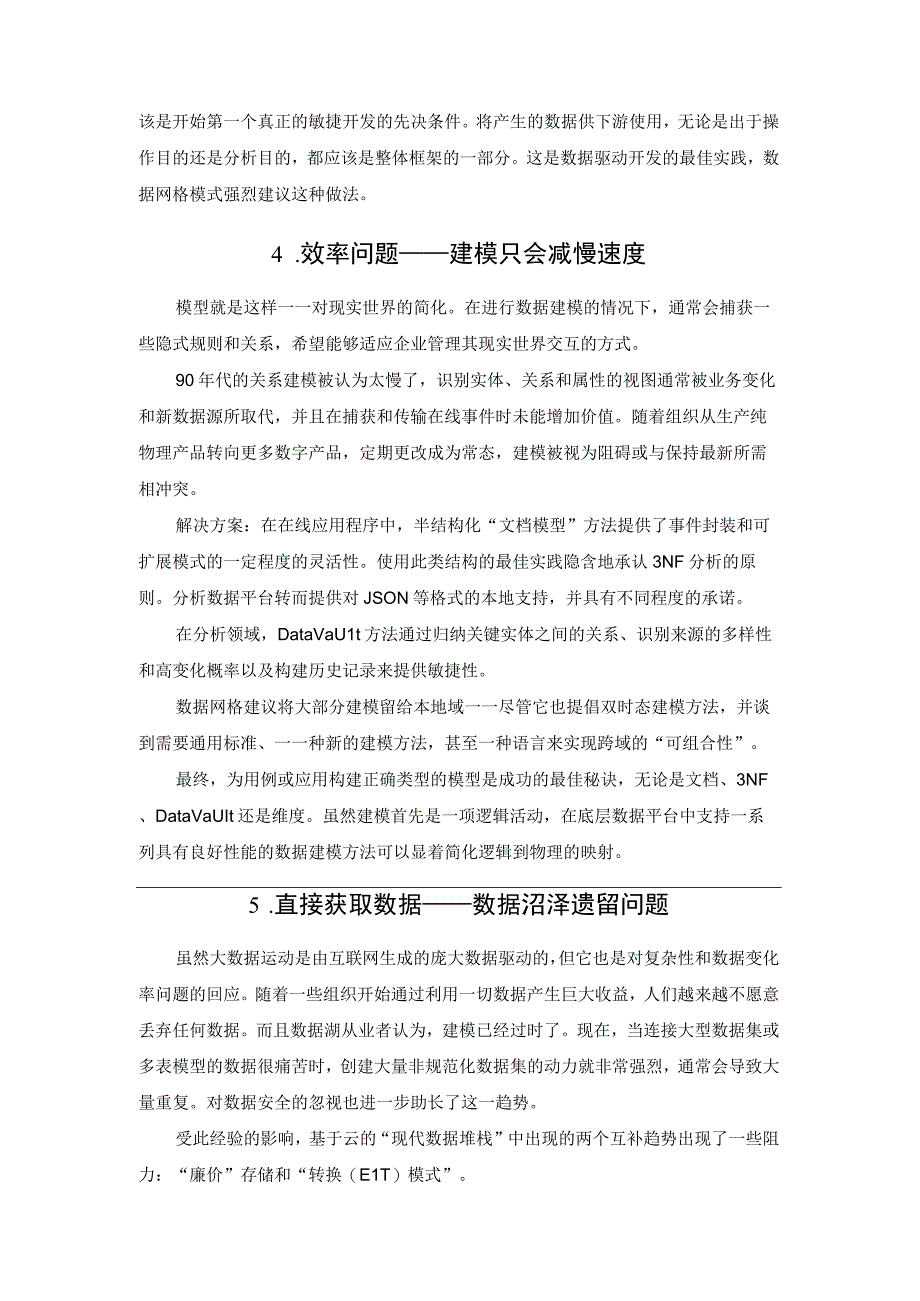 该是开始第一个真正的敏捷开发的先决条件。将产生的数据供下游使用，无论是出于操作目的还是分析目的，都应该是整体框架的一部分。这是数据驱动开发的最佳实践，数据网格模式强烈建议这种做法。

4 .效率问题——建模只会减慢速度

模型就是这样一一对现实世界的简化。在进行数据建模的情况下，通常会捕获一些隐式规则和关系，希望能够适应企业管理其现实世界交互的方式。

90年代的关系建模被认为太慢了，识别实体、关系和属性的视图通常被业务变化和新数据源所取代，并且在捕获和传输在线事件时未能增加价值。随着组织从生产纯物理产品转向更多数字产品，定期更改成为常态，建模被视为阻碍或与保持最新所需相冲突。

解决方案：在在线应用程序中，半结构化“文档模型”方法提供了事件封装和可扩展模式的一定程度的灵活性。使用此类结构的最佳实践隐含地承认3NF分析的原则。分析数据平台转而提供对JSON等格式的本地支持，并具有不同程度的承诺。

在分析领域，DataVaU1t方法通过归纳关键实体之间的关系、识别来源的多样性和高变化概率以及构建历史记录来提供敏捷性。

数据网格建议将大部分建模留给本地域一一尽管它也提倡双时态建模方法，并谈到需要通用标准、一一种新的建模方法，甚至一种语言来实现跨域的“可组合性”。

最终，为用例或应用构建正确类型的模型是成功的最佳秘诀，无论是文档、3NF、DataVaUlt还是维度。虽然建模首先是一项逻辑活动，在底层数据平台中支持一系列具有良好性能的数据建模方法可以显着简化逻辑到物理的映射。

5 .直接获取数据——数据沼泽遗留问题

虽然大数据运动是由互联网生成的庞大数据驱动的，但它也是对复杂性和数据变化率问题的回应。随着一些组织开始通过利用一切数据产生巨大收益，人们越来越不愿意丢弃任何数据。而且数据湖从业者认为，建模已经过时了。现在，当连接大型数据集或多表模型的数据很痛苦时，创建大量非规范化数据集的动力就非常强烈，通常会导致大量重复。对数据安全的忽视也进一步助长了这一趋势。

受此经验的影响，基于云的“现代数据堆栈”中出现的两个互补趋势出现了一些阻力：“廉价”存储和“转换（E1T）模式”。